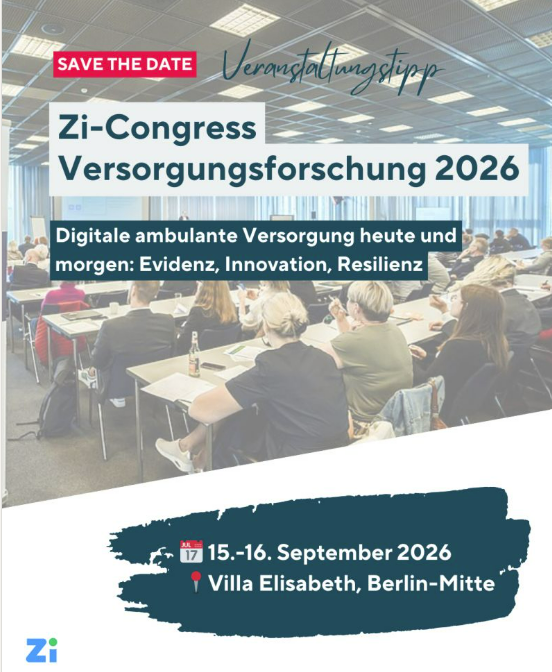 SAVE THE DATE

Veranstaltungstipp

Zi-Congress
Versorgungsforschung 2026

Digitale ambulante Versorgung heute und morgen: Evidenz, Innovation, Resilienz

15.-16. September 2026
Villa Elisabeth, Berlin-Mitte

Zi